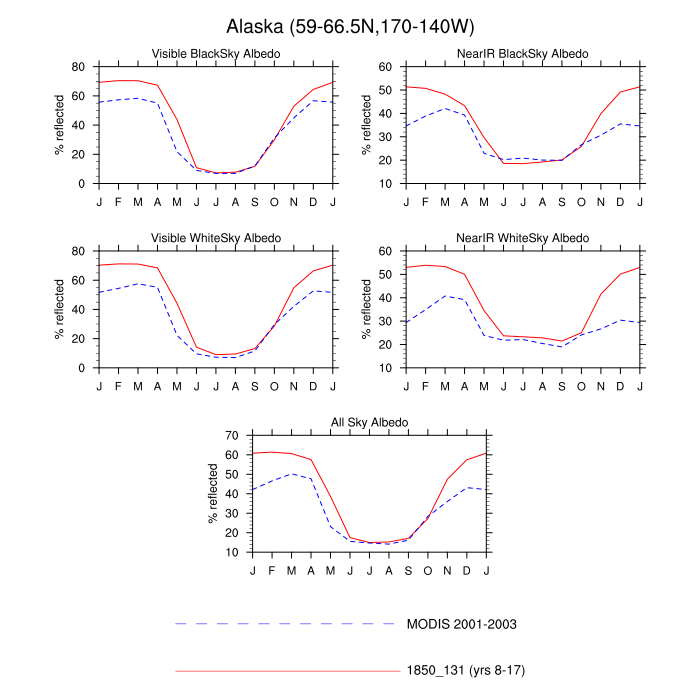 Alaska (59-66.5N,170-140W)

Visible BlackSky Albedo

% reflected

80
60
40
20
0

J F M A M J J A S O N D J

NearIR BlackSky Albedo

% reflected

60
50
40
30
20
10

J F M A M J J A S O N D J

Visible WhiteSky Albedo

% reflected

80
60
40
20
0

J F M A M J J A S O N D J

NearIR WhiteSky Albedo

% reflected

60
50
40
30
20
10

J F M A M J J A S O N D J

All Sky Albedo

% reflected

70
60
50
40
30
20
10

J F M A M J J A S O N D J

MODIS 2001-2003

1850_131 (yrs 8-17)